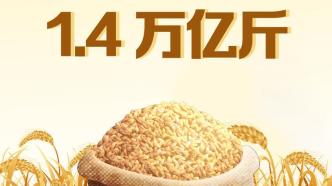 1.4 万亿斤